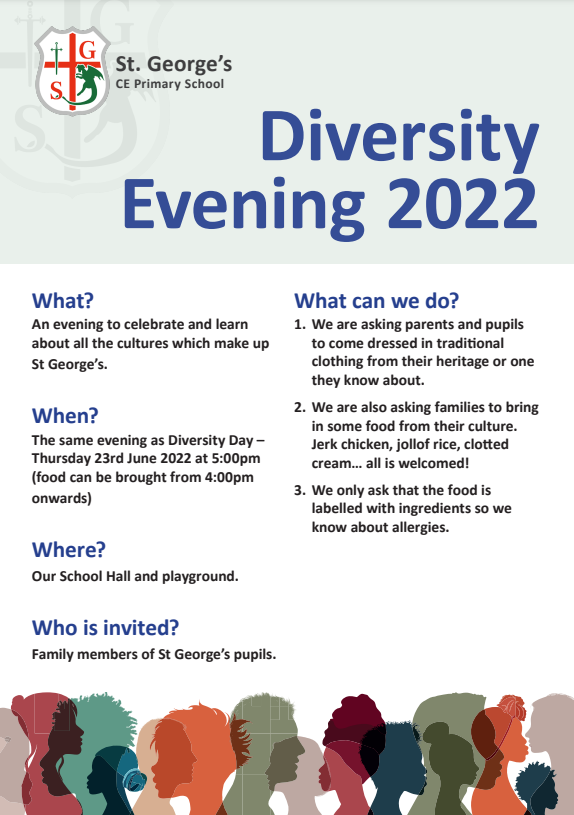 G
S

St. George's
CE Primary School

Diversity Evening 2022

What?
An evening to celebrate and learn about all the cultures which make up St George's.

When?
The same evening as Diversity Day – Thursday 23rd June 2022 at 5:00pm (food can be brought from 4:00pm onwards)

Where?
Our School Hall and playground.

Who is invited?
Family members of St George's pupils.

What can we do?
1. We are asking parents and pupils to come dressed in traditional clothing from their heritage or one they know about.
2. We are also asking families to bring in some food from their culture. Jerk chicken, jollof rice, clotted cream… all is welcomed!
3. We only ask that the food is labelled with ingredients so we know about allergies.